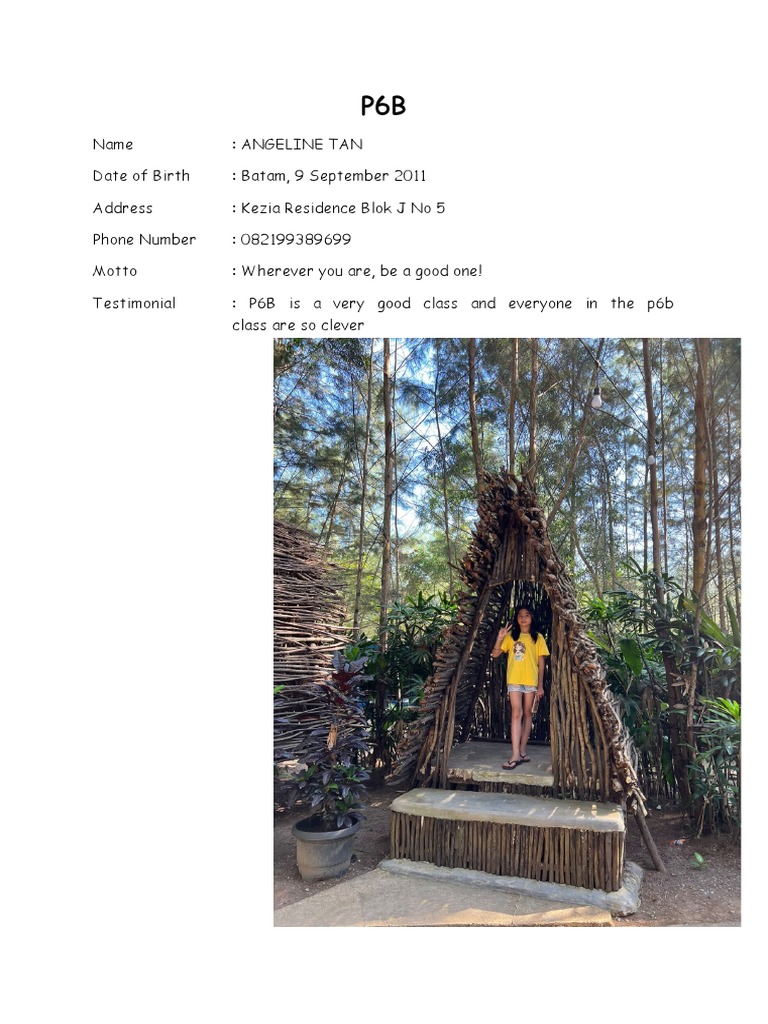 P6B

Name
: ANGELINE TAN

Date of Birth
: Batam, 9 September 2011

Address
: Kezia Residence Blok J No 5

Phone Number
: 082199389699

Motto
: Wherever you are, be a good one!

Testimonial
: P6B is a very good class and everyone in the p6b class are so clever